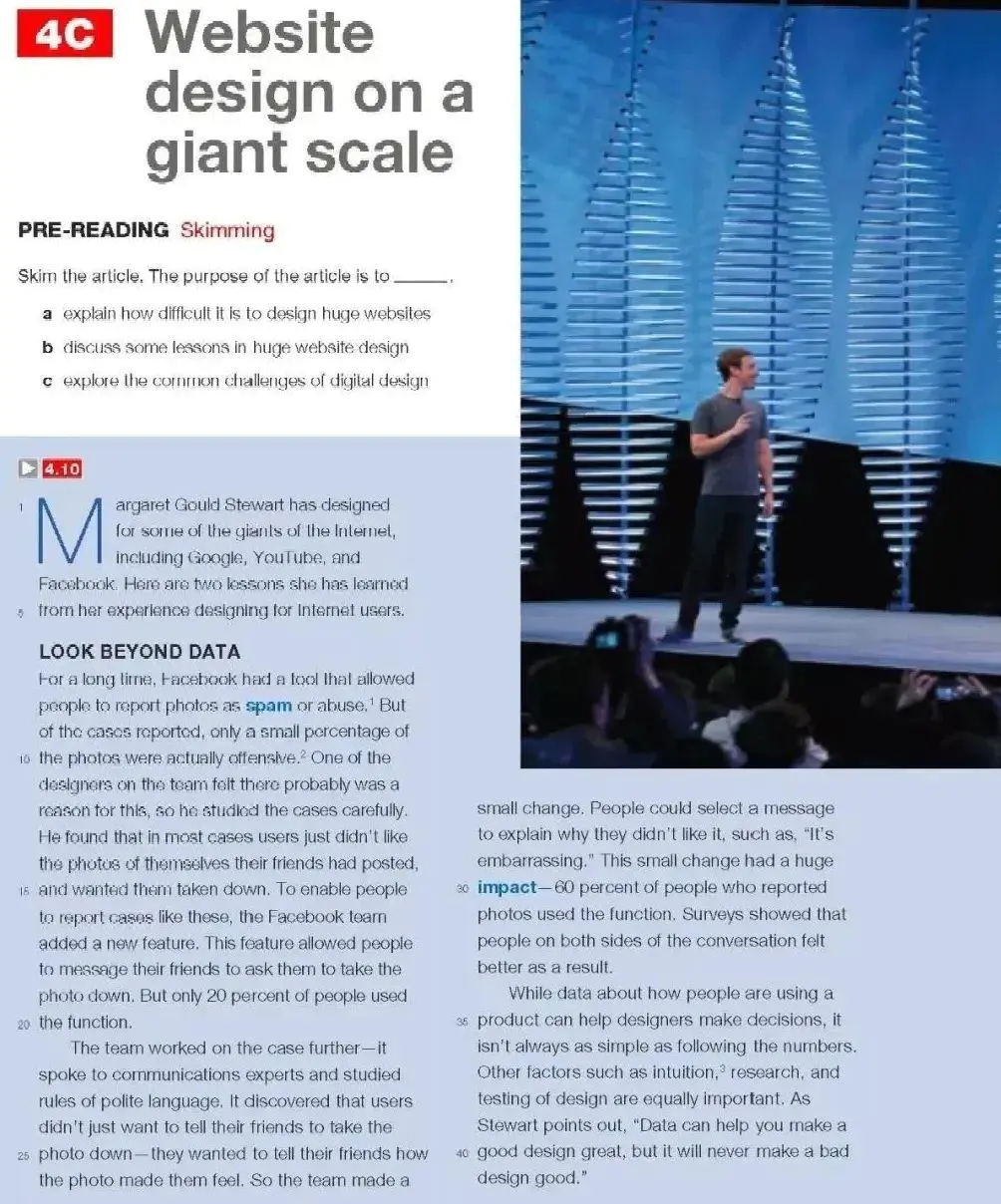 4C Website design on a giant scale

PRE-READING Skimming

Skim the article. The purpose of the article is to ______.

a explain how difficult it is to design huge websites

b discuss some lessons in huge website design

c explore the common challenges of digital design

4.10

1 Margaret Gould Stewart has designed for some of the giants of the Internet, including Google, YouTube, and Facebook. Here are two lessons she has learned 5 from her experience designing for Internet users.

LOOK BEYOND DATA

For a long time, Facebook had a tool that allowed people to report photos as spam or abuse.$^1$ But of the cases reported, only a small percentage of 10 the photos were actually offensive.$^2$ One of the designers on the team felt there probably was a reason for this, so he studied the cases carefully. He found that in most cases users just didn't like the photos of themselves their friends had posted, 15 and wanted them taken down. To enable people to report cases like these, the Facebook team added a new feature. This feature allowed people to message their friends to ask them to take the photo down. But only 20 percent of people used 20 the function.

The team worked on the case further—it spoke to communications experts and studied rules of polite language. It discovered that users didn't just want to tell their friends to take the 25 photo down—they wanted to tell their friends how the photo made them feel. So the team made a small change. People could select a message to explain why they didn't like it, such as, "It's embarrassing." This small change had a huge 30 impact—60 percent of people who reported photos used the function. Surveys showed that people on both sides of the conversation felt better as a result.

While data about how people are using a 35 product can help designers make decisions, it isn't always as simple as following the numbers. Other factors such as intuition,$^3$ research, and testing of design are equally important. As Stewart points out, "Data can help you make a 40 good design great, but it will never make a bad design good."